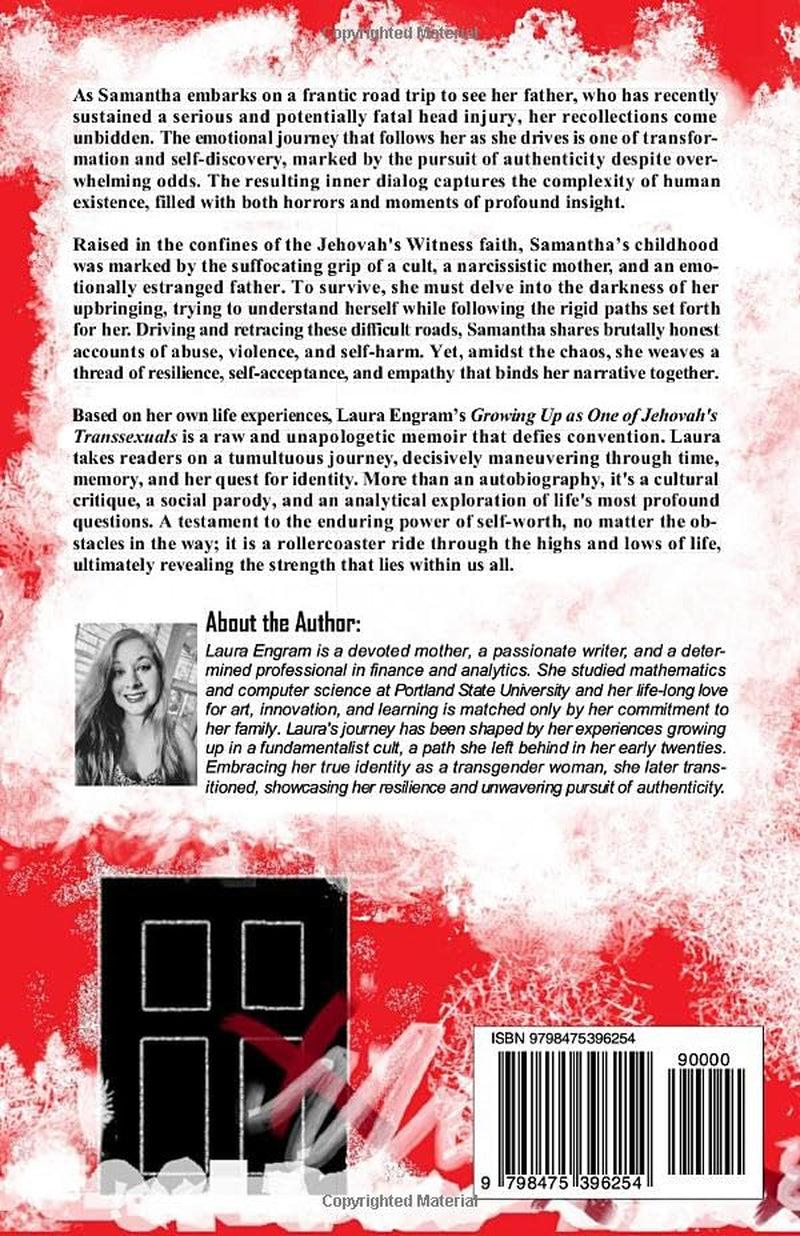 As Samantha embarks on a frantic road trip to see her father, who has recently sustained a serious and potentially fatal head injury, her recollections come unbidden. The emotional journey that follows her as she drives is one of transformation and self-discovery, marked by the pursuit of authenticity despite overwhelming odds. The resulting inner dialog captures the complexity of human existence, filled with both horrors and moments of profound insight.

Raised in the confines of the Jehovah's Witness faith, Samantha's childhood was marked by the suffocating grip of a cult, a narcissistic mother, and an emotionally estranged father. To survive, she must delve into the darkness of her upbringing, trying to understand herself while following the rigid paths set forth for her. Driving and retracing these difficult roads, Samantha shares brutally honest accounts of abuse, violence, and self-harm. Yet, amidst the chaos, she weaves a thread of resilience, self-acceptance, and empathy that binds her narrative together.

Based on her own life experiences, Laura Engram's Growing Up as One of Jehovah's Transsexuals is a raw and unapologetic memoir that defies convention. Laura takes readers on a tumultuous journey, decisively maneuvering through time, memory, and her quest for identity. More than an autobiography, it's a cultural critique, a social parody, and an analytical exploration of life's most profound questions. A testament to the enduring power of self-worth, no matter the obstacles in the way; it is a rollercoaster ride through the highs and lows of life, ultimately revealing the strength that lies within us all.

About the Author:

Laura Engram is a devoted mother, a passionate writer, and a determined professional in finance and analytics. She studied mathematics and computer science at Portland State University and her life-long love for art, innovation, and learning is matched only by her commitment to her family. Laura's journey has been shaped by her experiences growing up in a fundamentalist cult, a path she left behind in her early twenties. Embracing her true identity as a transgender woman, she later transitioned, showcasing her resilience and unwavering pursuit of authenticity.

ISBN 9798475396254

90000

9 798475 396254

Copyrighted Material